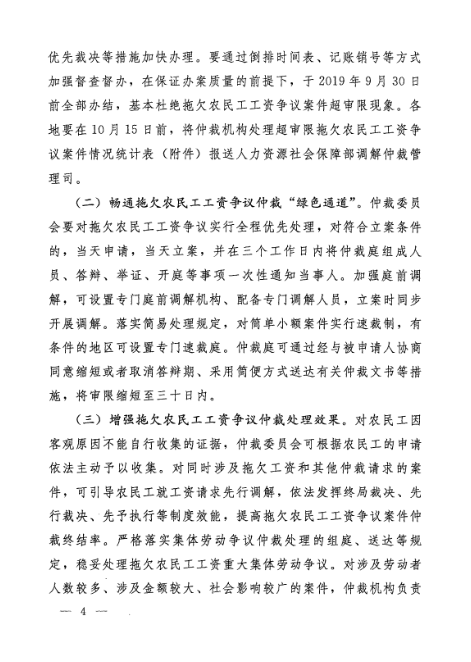 优先裁决等措施加快办理。要通过倒排时间表、记账销号等方式加强督查督办，在保证办案质量的前提下，于 2019 年 9 月 30 日前全部办结，基本杜绝拖欠农民工工资争议案件超审限现象。各地要在 10 月 15 日前，将仲裁机构处理超审限拖欠农民工工资争议案件情况统计表（附件）报送人力资源社会保障部调解仲裁管理司。

（二）畅通拖欠农民工工资争议仲裁“绿色通道”。仲裁委员会要对拖欠农民工工资争议实行全程优先处理，对符合立案条件的，当天申请，当天立案，并在三个工作日内将仲裁庭组成人员、答辩、举证、开庭等事项一次性通知当事人。加强庭前调解，可设置专门庭前调解机构、配备专门调解人员，立案时同步开展调解。落实简易处理规定，对简单小额案件实行速裁制，有条件的地区可设置专门速裁庭。仲裁庭可通过经与被申请人协商同意缩短或者取消答辩期、采用简便方式送达有关仲裁文书等措施，将审限缩短至三十日内。

（三）增强拖欠农民工工资争议仲裁处理效果。对农民工因客观原因不能自行收集的证据，仲裁委员会可根据农民工的申请依法主动予以收集。对同时涉及拖欠工资和其他仲裁请求的案件，可引导农民工就工资请求先行调解，依法发挥终局裁决、先行裁决、先予执行等制度效能，提高拖欠农民工工资争议案件仲裁终结率。严格落实集体劳动争议仲裁处理的组庭、送达等规定，稳妥处理拖欠农民工工资重大集体劳动争议。对涉及劳动者人数较多、涉及金额较大、社会影响较广的案件，仲裁机构负责

— 4 —